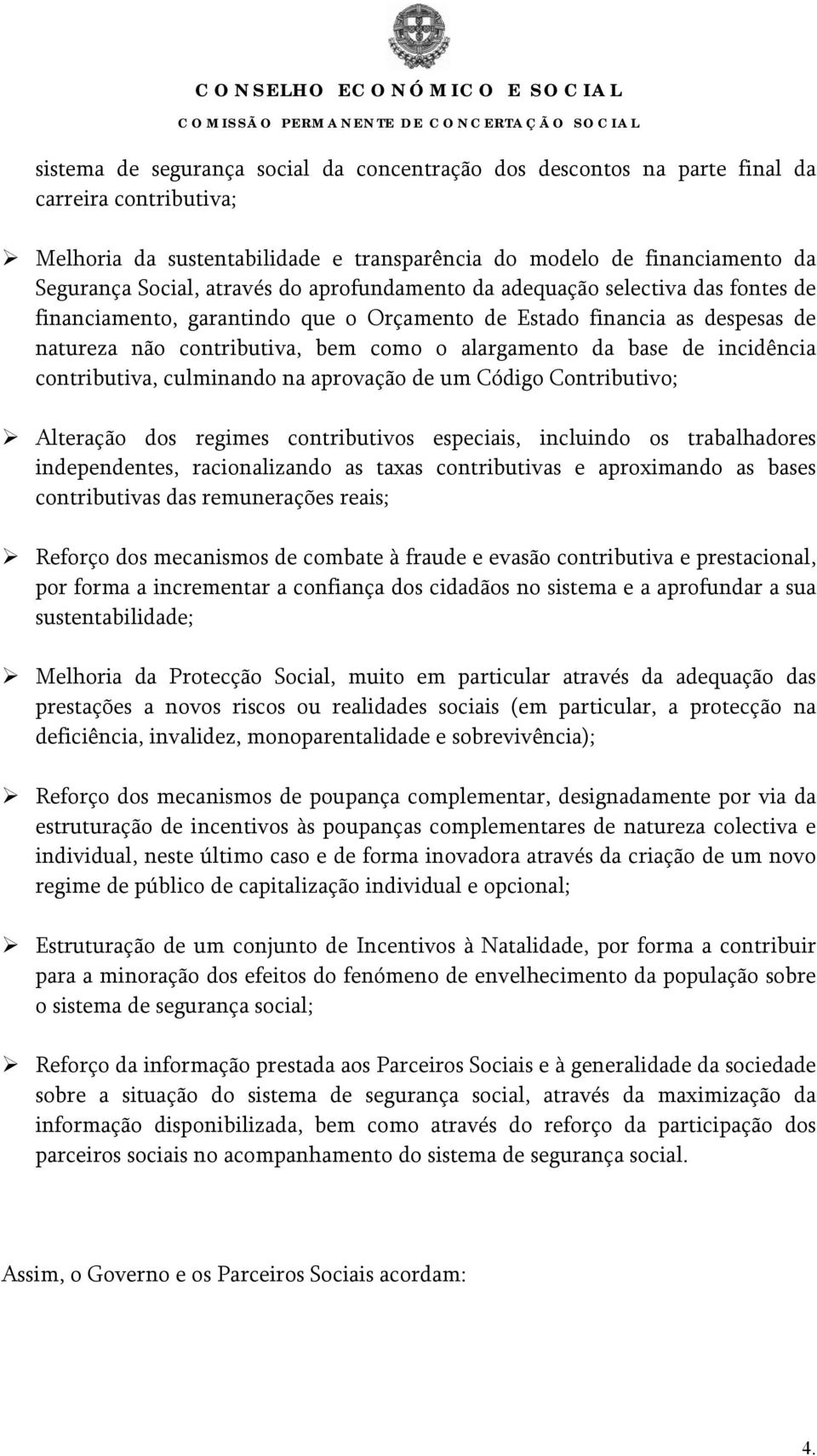 CONSELHO ECONÓMICO E SOCIAL
COMISSÃO PERMANENTE DE CONCERTAÇÃO SOCIAL

sistema de segurança social da concentração dos descontos na parte final da carreira contributiva;

➢ Melhoria da sustentabilidade e transparência do modelo de financiamento da Segurança Social, através do aprofundamento da adequação selectiva das fontes de financiamento, garantindo que o Orçamento de Estado financia as despesas de natureza não contributiva, bem como o alargamento da base de incidência contributiva, culminando na aprovação de um Código Contributivo;

➢ Alteração dos regimes contributivos especiais, incluindo os trabalhadores independentes, racionalizando as taxas contributivas e aproximando as bases contributivas das remunerações reais;

➢ Reforço dos mecanismos de combate à fraude e evasão contributiva e prestacional, por forma a incrementar a confiança dos cidadãos no sistema e a aprofundar a sua sustentabilidade;

➢ Melhoria da Protecção Social, muito em particular através da adequação das prestações a novos riscos ou realidades sociais (em particular, a protecção na deficiência, invalidez, monoparentalidade e sobrevivência);

➢ Reforço dos mecanismos de poupança complementar, designadamente por via da estruturação de incentivos às poupanças complementares de natureza colectiva e individual, neste último caso e de forma inovadora através da criação de um novo regime de público de capitalização individual e opcional;

➢ Estruturação de um conjunto de Incentivos à Natalidade, por forma a contribuir para a minoração dos efeitos do fenómeno de envelhecimento da população sobre o sistema de segurança social;

➢ Reforço da informação prestada aos Parceiros Sociais e à generalidade da sociedade sobre a situação do sistema de segurança social, através da maximização da informação disponibilizada, bem como através do reforço da participação dos parceiros sociais no acompanhamento do sistema de segurança social.

Assim, o Governo e os Parceiros Sociais acordam:

4.